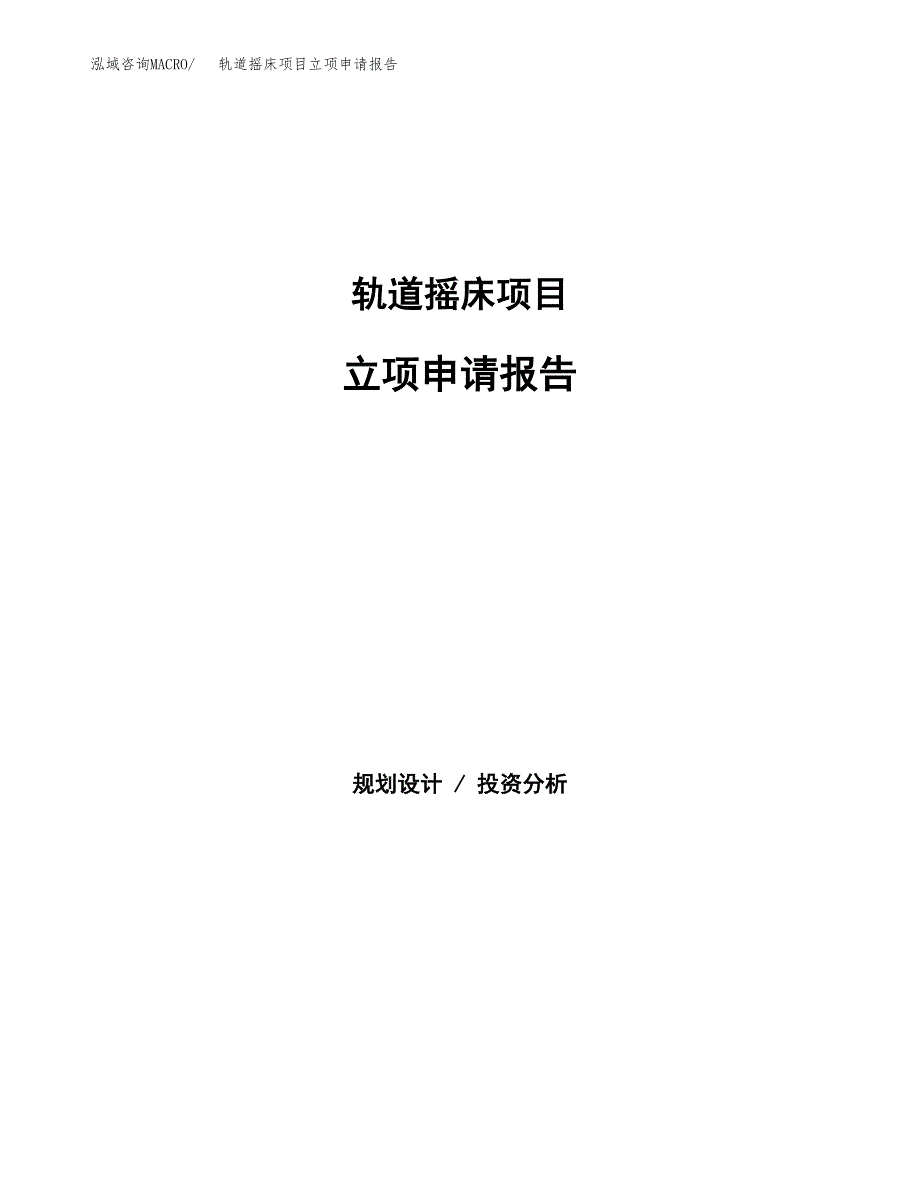 泓域咨询MACRO/　轨道摇床项目立项申请报告

轨道摇床项目

立项申请报告

规划设计 / 投资分析